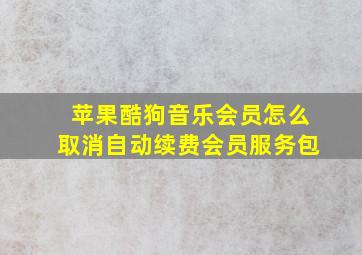 苹果酷狗音乐会员怎么取消自动续费会员服务包